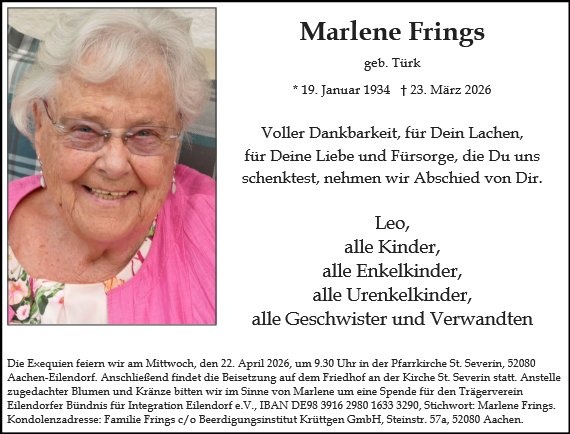 Marlene Frings

geb. Türk

* 19. Januar 1934 † 23. März 2026

Voller Dankbarkeit, für Dein Lachen, für Deine Liebe und Fürsorge, die Du uns schenktest, nehmen wir Abschied von Dir.

Leo,
alle Kinder,
alle Enkelkinder,
alle Urenkelkinder,
alle Geschwister und Verwandten

Die Exequien feiern wir am Mittwoch, den 22. April 2026, um 9.30 Uhr in der Pfarrkirche St. Severin, 52080 Aachen-Eilendorf. Anschließend findet die Beisetzung auf dem Friedhof an der Kirche St. Severin statt. Anstelle zugedachter Blumen und Kränze bitten wir im Sinne von Marlene um eine Spende für den Trägerverein Eilendorfer Bündnis für Integration Eilendorf e.V., IBAN DE98 3916 2980 1633 3290, Stichwort: Marlene Frings. Kondolenzadresse: Familie Frings c/o Beerdigungsinstitut Krüttgen GmbH, Steinstr. 57a, 52080 Aachen.